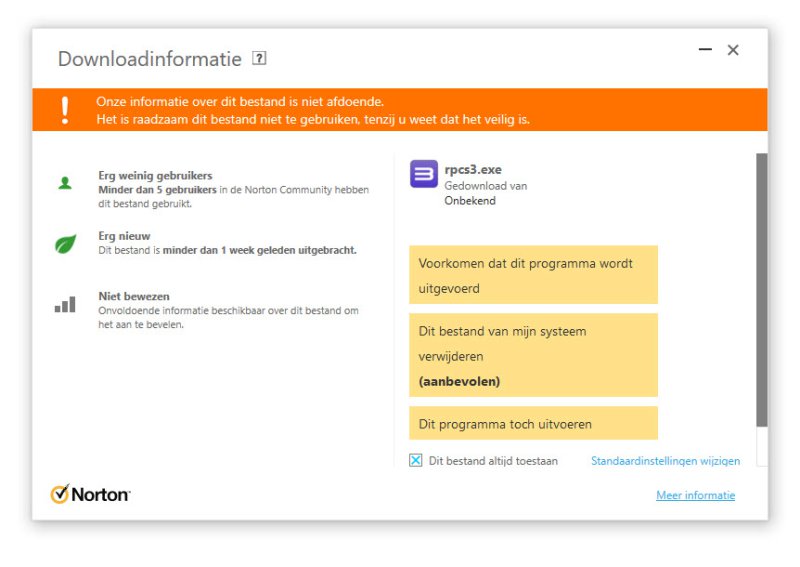 Downloadinformatie ?

Onze informatie over dit bestand is niet afdoende.
Het is raadzaam dit bestand niet te gebruiken, tenzij u weet dat het veilig is.

Erg weinig gebruikers
Minder dan 5 gebruikers in de Norton Community hebben dit bestand gebruikt.

Erg nieuw
Dit bestand is minder dan 1 week geleden uitgebracht.

Niet bewezen
Onvoldoende informatie beschikbaar over dit bestand om het aan te bevelen.

rpcs3.exe
Gedownload van
Onbekend

Voorkomen dat dit programma wordt uitgevoerd

Dit bestand van mijn systeem verwijderen
(aanbevolen)

Dit programma toch uitvoeren

Dit bestand altijd toestaan

Standaardinstellingen wijzigen

Norton

Meer informatie